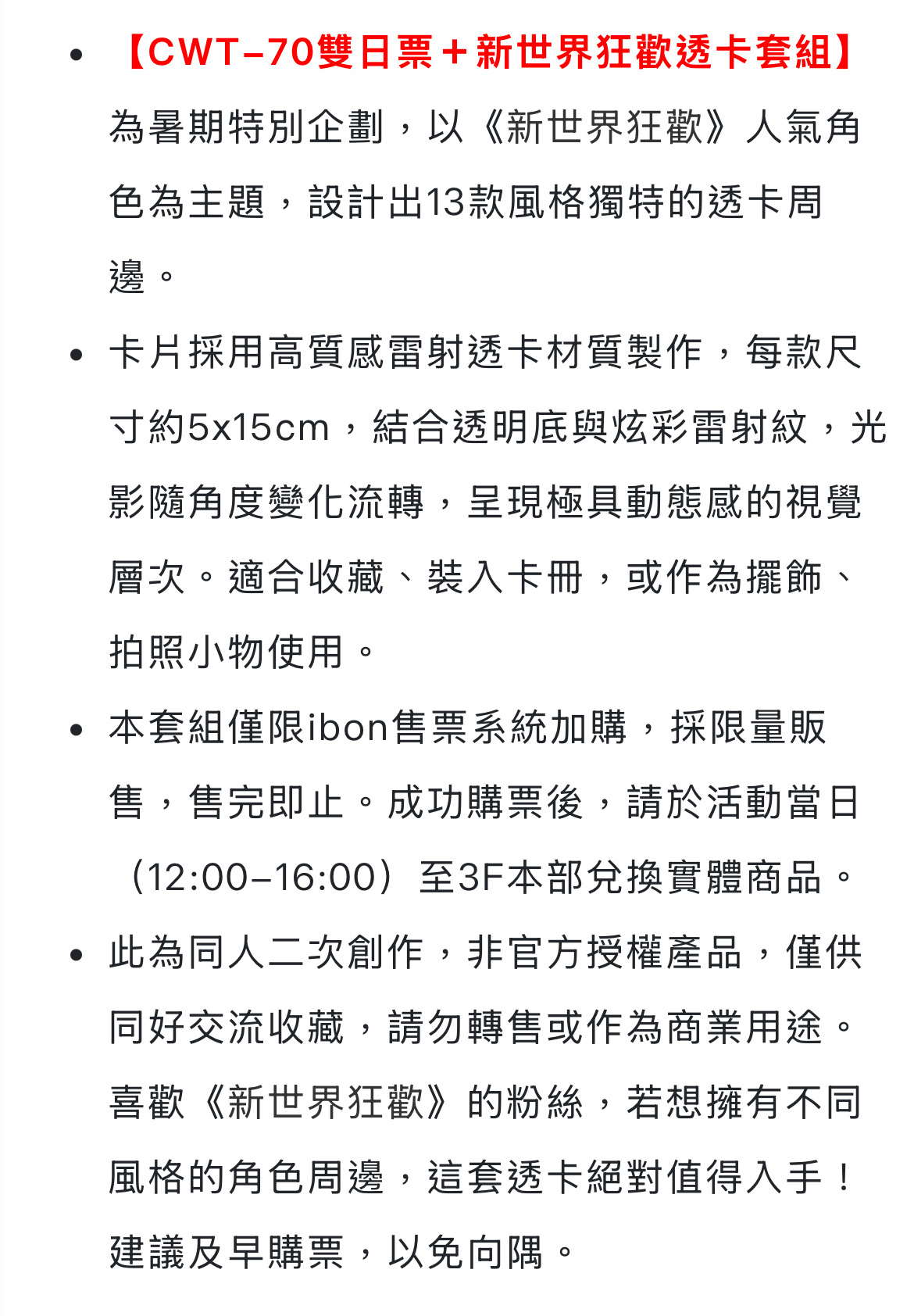 • 【CWT-70雙日票＋新世界狂歡透卡套組】為暑期特別企劃，以《新世界狂歡》人氣角色為主題，設計出13款風格獨特的透卡周邊。

• 卡片採用高質感雷射透卡材質製作，每款尺寸約5x15cm，結合透明底與炫彩雷射紋，光影隨角度變化流轉，呈現極具動態感的視覺層次。適合收藏、裝入卡冊，或作為擺飾、拍照小物使用。

• 本套組僅限ibon售票系統加購，採限量販售，售完即止。成功購票後，請於活動當日（12:00–16:00）至3F本部兌換實體商品。

• 此為同人二次創作，非官方授權產品，僅供同好交流收藏，請勿轉售或作為商業用途。喜歡《新世界狂歡》的粉絲，若想擁有不同風格的角色周邊，這套透卡絕對值得入手！建議及早購票，以免向隅。